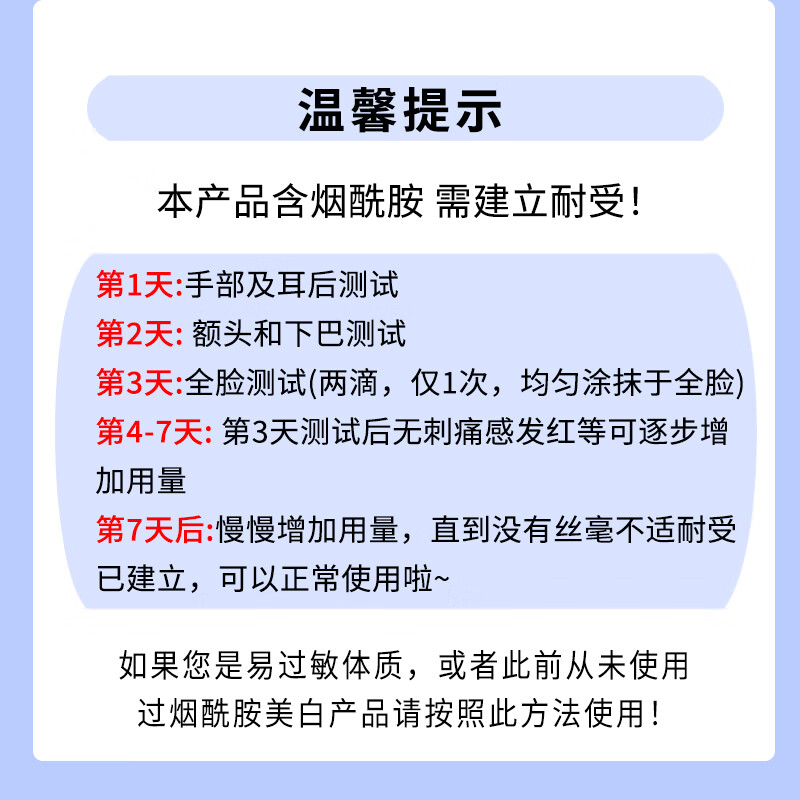 温馨提示

本产品含烟酰胺 需建立耐受！

第1天:手部及耳后测试
第2天: 额头和下巴测试
第3天:全脸测试(两滴，仅1次，均匀涂抹于全脸)
第4-7天: 第3天测试后无刺痛感发红等可逐步增加用量
第7天后:慢慢增加用量，直到没有丝毫不适耐受已建立，可以正常使用啦~

如果您是易过敏体质，或者此前从未使用过烟酰胺美白产品请按照此方法使用！